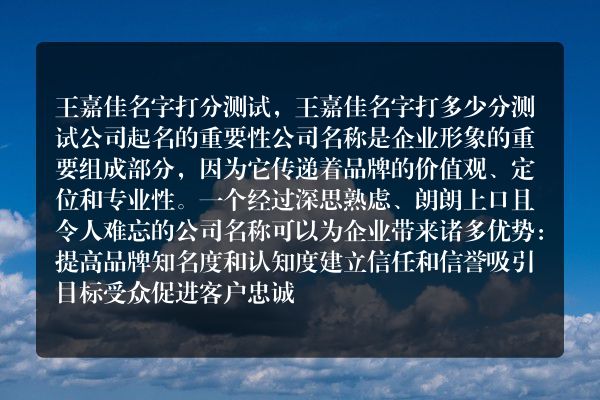 王嘉佳名字打分测试，王嘉佳名字打多少分测试公司起名的重要性公司名称是企业形象的重要组成部分，因为它传递着品牌的价值观、定位和专业性。一个经过深思熟虑、朗朗上口且令人难忘的公司名称可以为企业带来诸多优势：提高品牌知名度和认知度建立信任和信誉吸引目标受众促进客户忠诚